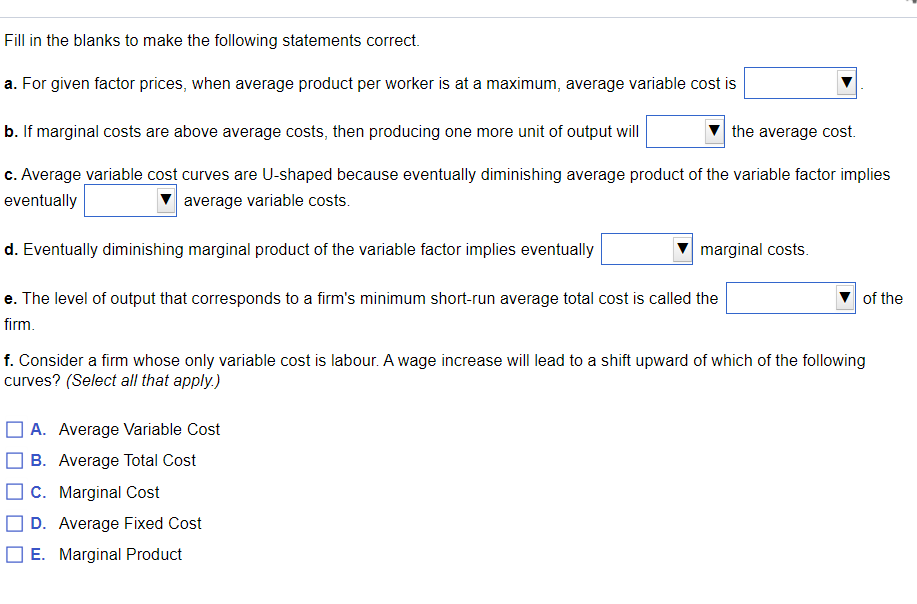 Fill in the blanks to make the following statements correct.

a. For given factor prices, when average product per worker is at a maximum, average variable cost is ▼.

b. If marginal costs are above average costs, then producing one more unit of output will ▼ the average cost.

c. Average variable cost curves are U-shaped because eventually diminishing average product of the variable factor implies eventually ▼ average variable costs.

d. Eventually diminishing marginal product of the variable factor implies eventually ▼ marginal costs.

e. The level of output that corresponds to a firm's minimum short-run average total cost is called the ▼ of the firm.

f. Consider a firm whose only variable cost is labour. A wage increase will lead to a shift upward of which of the following curves? (Select all that apply.)

A. Average Variable Cost

B. Average Total Cost

C. Marginal Cost

D. Average Fixed Cost

E. Marginal Product